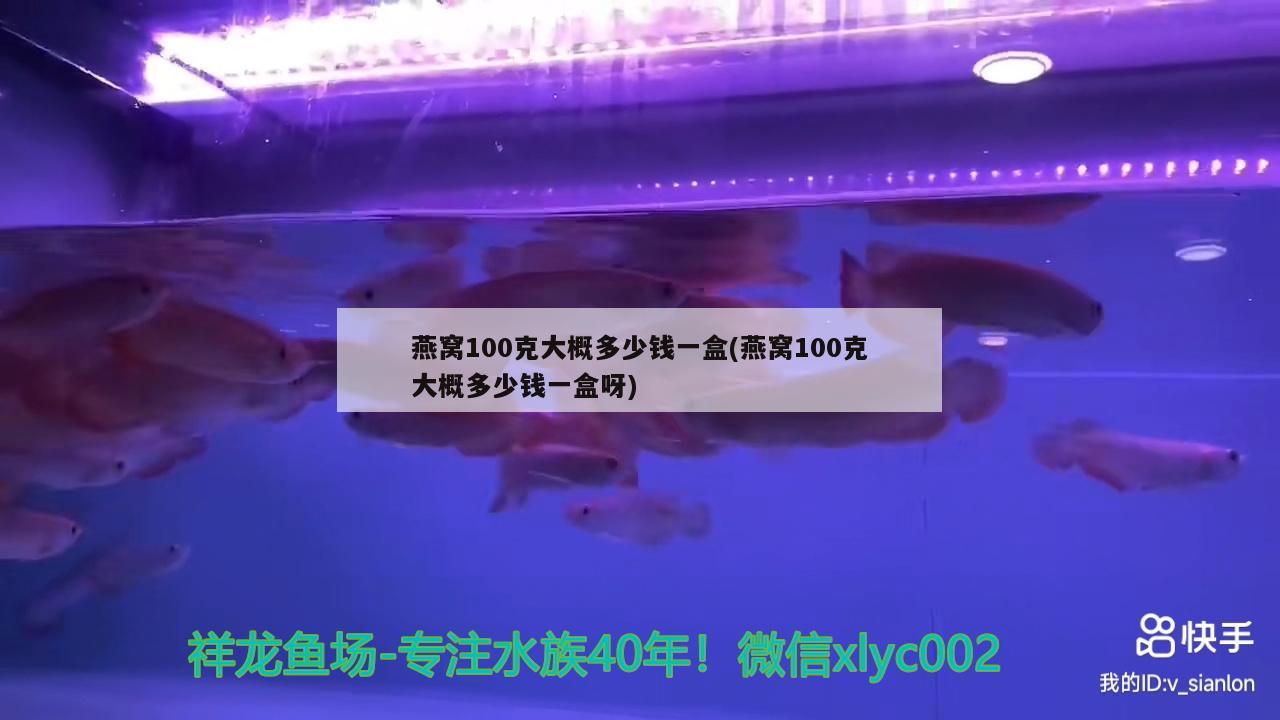 燕窝100克大概多少钱一盒(燕窝100克大概多少钱一盒呀)

祥龙鱼场-专注水族40年！微信xlyc002

快手

我的ID:v_sianlon